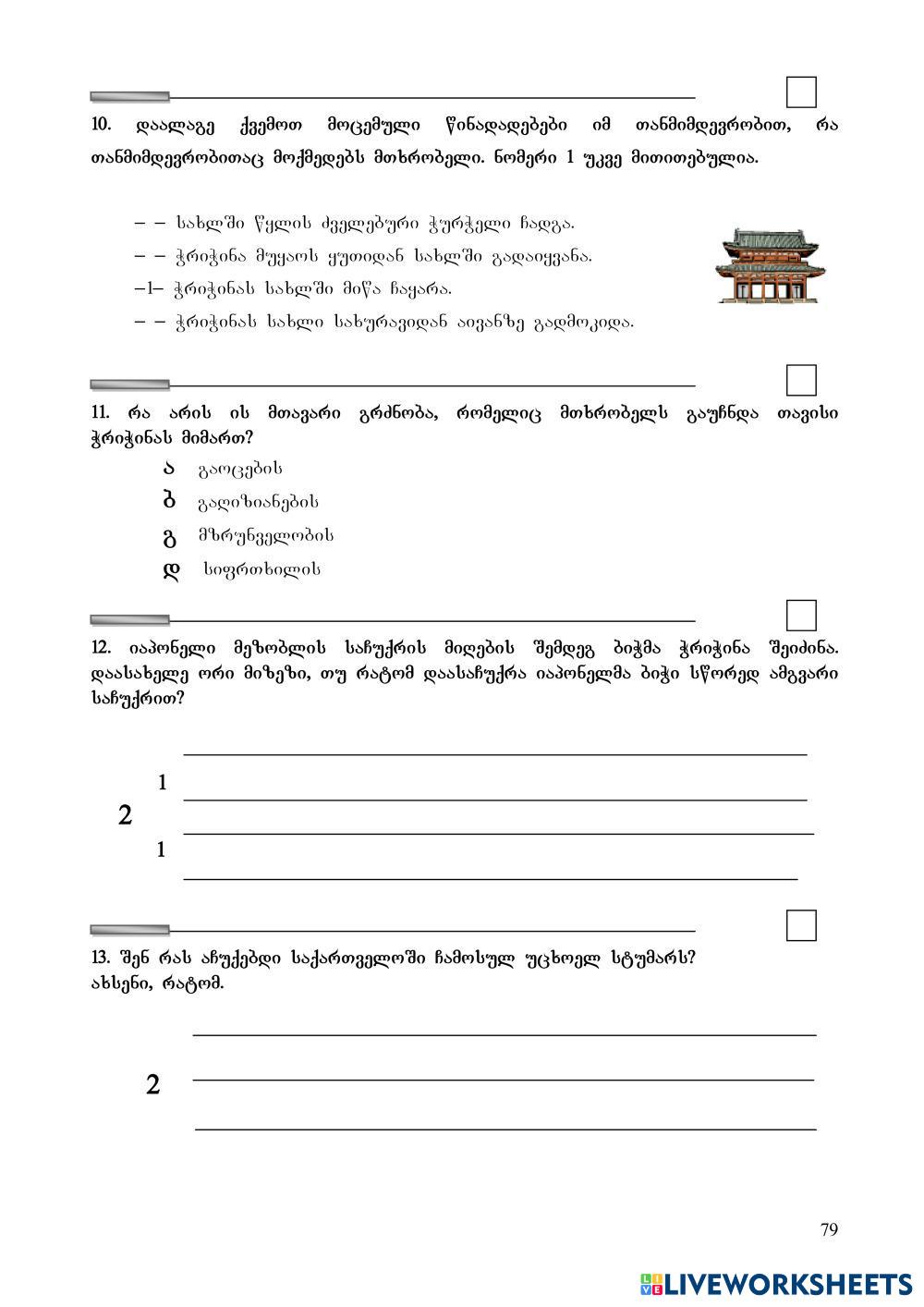 10. დაალაგე ქვემოთ მოცემული წინადადებები იმ თანმიმდევრობით, რა თანმიმდევრობითაც მოქმედებს მთხრობელი. ნომერი 1 უკვე მითითებულია.

– – სახლში წყლის ძველებური ჭურჭელი ჩადგა.

– – ჭრიჭინა მუყაოს ყუთიდან სახლში გადაიყვანა.

–1– ჭრიჭინას სახლში მიწა ჩაყარა.

– – ჭრიჭინას სახლი სახურავიდან აივანზე გადმოკიდა.

11. რა არის ის მთავარი გრძნობა, რომელიც მთხრობელს გაუჩნდა თავისი ჭრიჭინას მიმართ?

ა გაოცების

ბ გაღიზიანების

გ მზრუნველობის

დ სიფრთხილის

12. იაპონელი მეზობლის საჩუქრის მიღების შემდეგ ბიჭმა ჭრიჭინა შეიძინა. დაასახელე ორი მიზეზი, თუ რატომ დაასაჩუქრა იაპონელმა ბიჭი სწორედ ამგვარი საჩუქრით?

1

2

1

13. შენ რას აჩუქებდი საქართველოში ჩამოსულ უცხოელ სტუმარს? ახსენი, რატომ.

2

79

LIVEWORKSHEETS